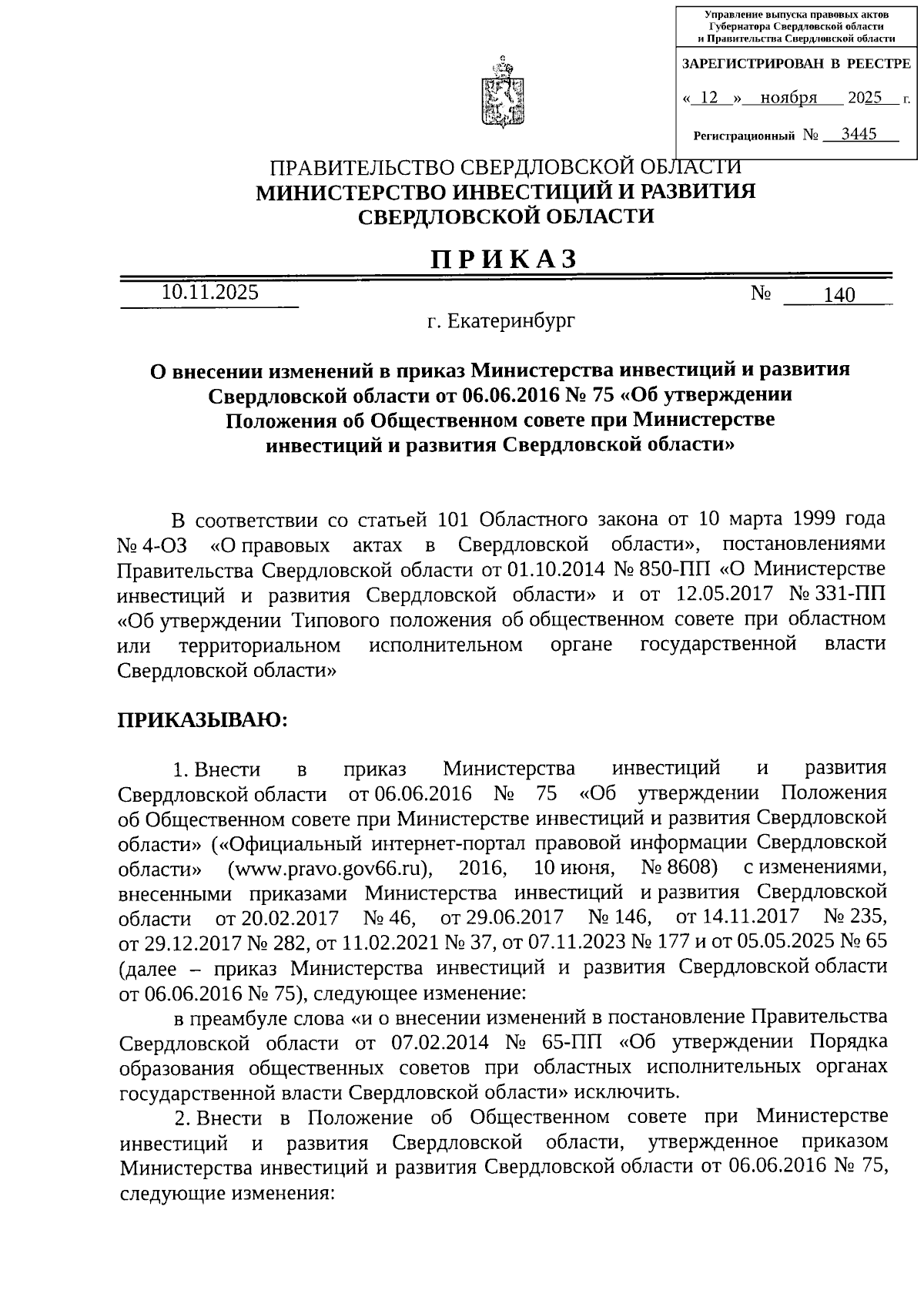 Управление выпуска правовых актов Губернатора Свердловской области и Правительства Свердловской области

ЗАРЕГИСТРИРОВАН В РЕЕСТРЕ

« 12 » ноября 2025 г.

Регистрационный № 3445

ПРАВИТЕЛЬСТВО СВЕРДЛОВСКОЙ ОБЛАСТИ
МИНИСТЕРСТВО ИНВЕСТИЦИЙ И РАЗВИТИЯ СВЕРДЛОВСКОЙ ОБЛАСТИ

ПРИКАЗ

10.11.2025 № 140

г. Екатеринбург

О внесении изменений в приказ Министерства инвестиций и развития Свердловской области от 06.06.2016 № 75 «Об утверждении Положения об Общественном совете при Министерстве инвестиций и развития Свердловской области»

В соответствии со статьей 101 Областного закона от 10 марта 1999 года № 4-ОЗ «О правовых актах в Свердловской области», постановлениями Правительства Свердловской области от 01.10.2014 № 850-ПП «О Министерстве инвестиций и развития Свердловской области» и от 12.05.2017 № 331-ПП «Об утверждении Типового положения об общественном совете при областном или территориальном исполнительном органе государственной власти Свердловской области»

ПРИКАЗЫВАЮ:

1. Внести в приказ Министерства инвестиций и развития Свердловской области от 06.06.2016 № 75 «Об утверждении Положения об Общественном совете при Министерстве инвестиций и развития Свердловской области» («Официальный интернет-портал правовой информации Свердловской области» (www.pravo.gov66.ru), 2016, 10 июня, № 8608) с изменениями, внесенными приказами Министерства инвестиций и развития Свердловской области от 20.02.2017 № 46, от 29.06.2017 № 146, от 14.11.2017 № 235, от 29.12.2017 № 282, от 11.02.2021 № 37, от 07.11.2023 № 177 и от 05.05.2025 № 65 (далее – приказ Министерства инвестиций и развития Свердловской области от 06.06.2016 № 75), следующее изменение:
в преамбуле слова «и о внесении изменений в постановление Правительства Свердловской области от 07.02.2014 № 65-ПП «Об утверждении Порядка образования общественных советов при областных исполнительных органах государственной власти Свердловской области» исключить.
2. Внести в Положение об Общественном совете при Министерстве инвестиций и развития Свердловской области, утвержденное приказом Министерства инвестиций и развития Свердловской области от 06.06.2016 № 75, следующие изменения: